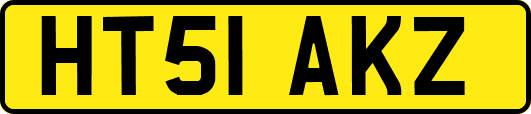 HT51 AKZ